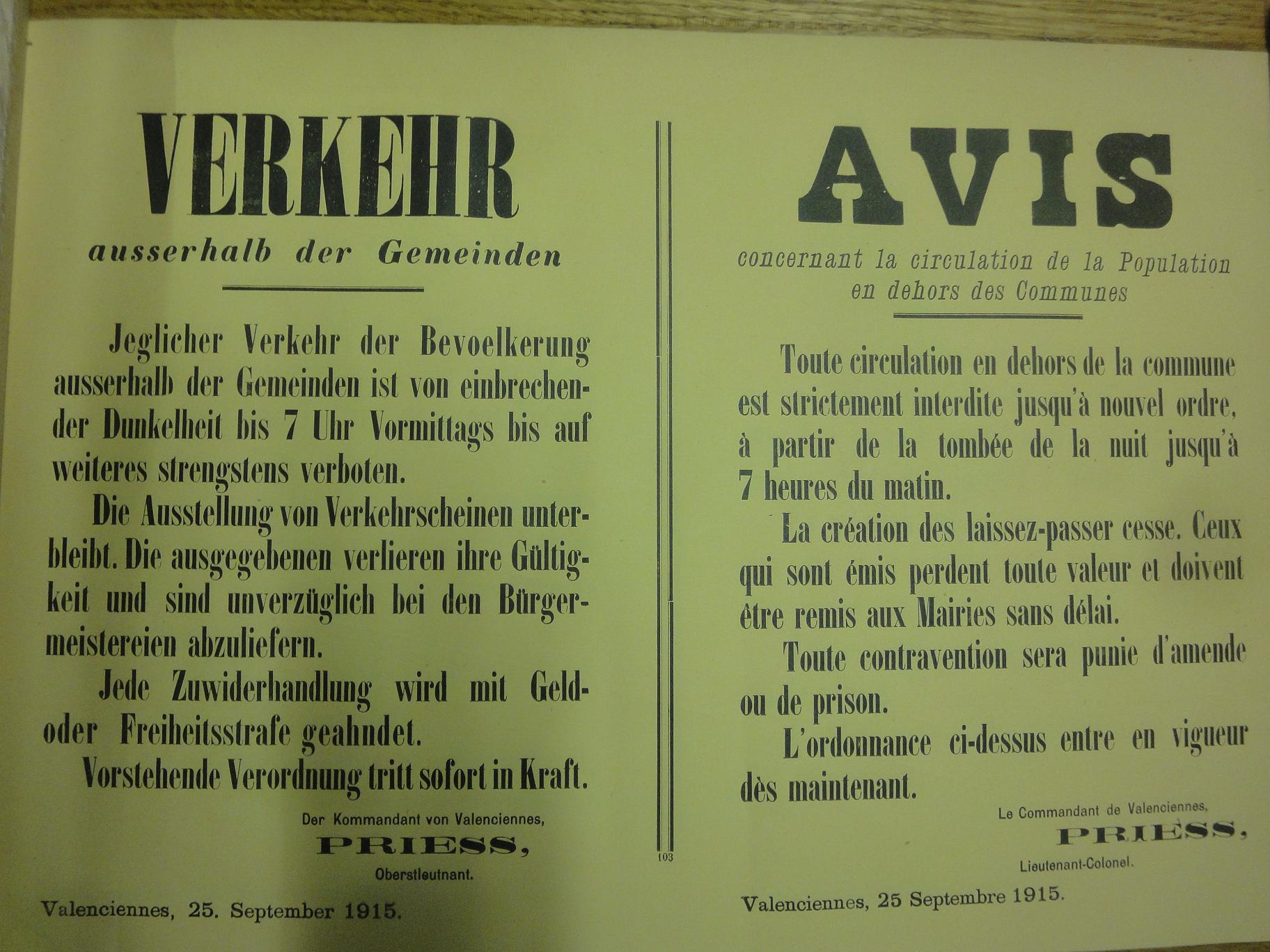 VERKEHR

ausserhalb der Gemeinden

Jeglicher Verkehr der Bevoelkerung ausserhalb der Gemeinden ist von einbrechender Dunkelheit bis 7 Uhr Vormittags bis auf weiteres strengstens verboten.

Die Ausstellung von Verkehrscheinen unterbleibt. Die ausgegebenen verlieren ihre Gültigkeit und sind unverzüglich bei den Bürgermeistereien abzuliefern.

Jede Zuwiderhandlung wird mit Geld- oder Freiheitsstrafe geahndet.

Vorstehende Verordnung tritt sofort in Kraft.

Der Kommandant von Valenciennes,
PRIESS,
Oberstleutnant.

Valenciennes, 25. September 1915.

103

AVIS

concernant la circulation de la Population
en dehors des Communes

Toute circulation en dehors de la commune est strictement interdite jusqu'à nouvel ordre, à partir de la tombée de la nuit jusqu'à 7 heures du matin.

La création des laissez-passer cesse. Ceux qui sont émis perdent toute valeur et doivent être remis aux Mairies sans délai.

Toute contravention sera punie d'amende ou de prison.

L'ordonnance ci-dessus entre en vigueur dès maintenant.

Le Commandant de Valenciennes,
PRIESS,
Lieutenant-Colonel.

Valenciennes, 25 Septembre 1915.